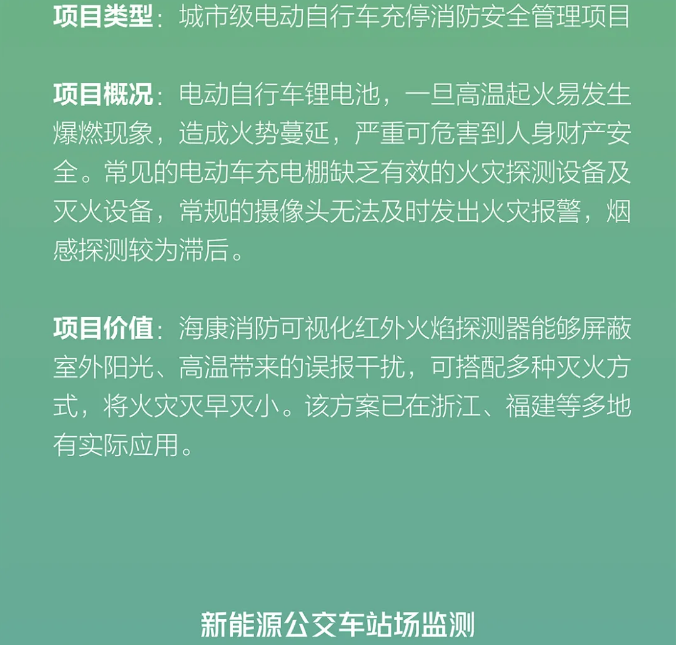 项目类型：城市级电动自行车充停消防安全管理项目

项目概况：电动自行车锂电池，一旦高温起火易发生爆燃现象，造成火势蔓延，严重可危害到人身财产安全。常见的电动车充电棚缺乏有效的火灾探测设备及灭火设备，常规的摄像头无法及时发出火灾报警，烟感探测较为滞后。

项目价值：海康消防可视化红外火焰探测器能够屏蔽室外阳光、高温带来的误报干扰，可搭配多种灭火方式，将火灾灭早灭小。该方案已在浙江、福建等多地有实际应用。

新能源公交车站场监测